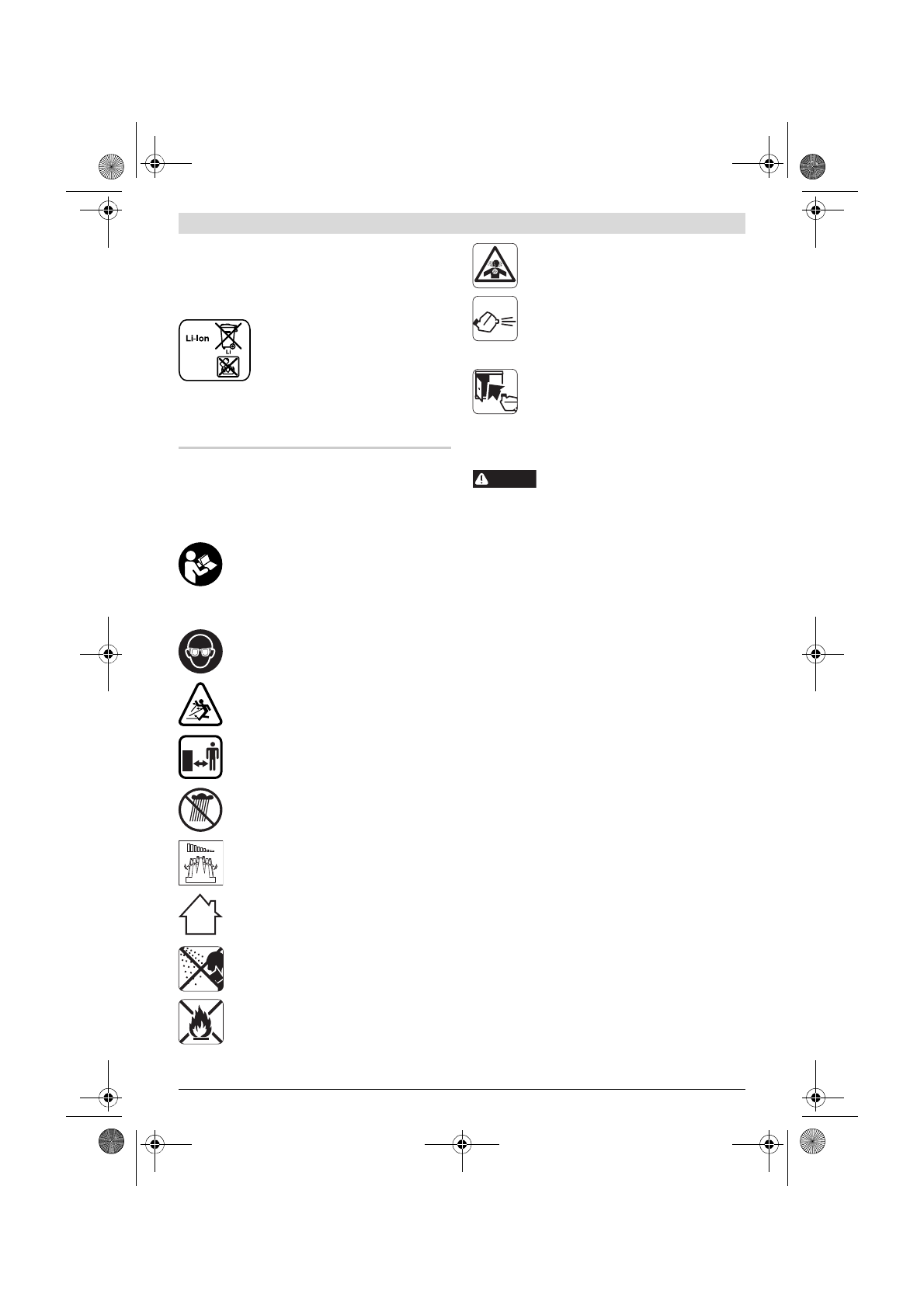 Li-Ion

Li